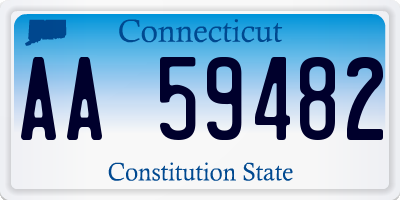 Connecticut

AA 59482

Constitution State